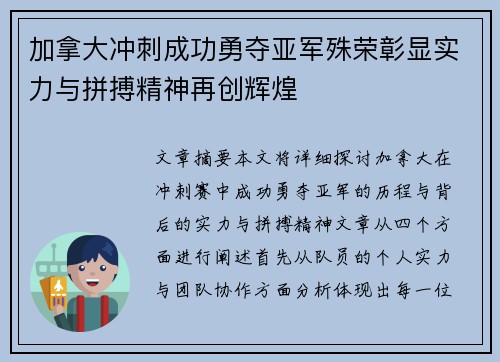 加拿大冲刺成功勇夺亚军殊荣彰显实力与拼搏精神再创辉煌

文章摘要本文将详细探讨加拿大在冲刺赛中成功勇夺亚军的历程与背后的实力与拼搏精神文章从四个方面进行阐述首先从队员的个人实力与团队协作方面分析体现出每一位